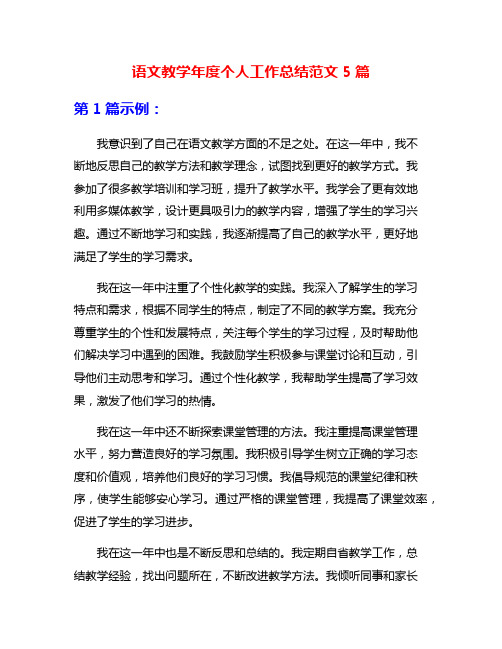 语文教学年度个人工作总结范文 5 篇

第 1 篇示例：

我意识到了自己在语文教学方面的不足之处。在这一年中，我不断地反思自己的教学方法和教学理念，试图找到更好的教学方式。我参加了很多教学培训和学习班，提升了教学水平。我学会了更有效地利用多媒体教学，设计更具吸引力的教学内容，增强了学生的学习兴趣。通过不断地学习和实践，我逐渐提高了自己的教学水平，更好地满足了学生的学习需求。

我在这一年中注重了个性化教学的实践。我深入了解学生的学习特点和需求，根据不同学生的特点，制定了不同的教学方案。我充分尊重学生的个性和发展特点，关注每个学生的学习过程，及时帮助他们解决学习中遇到的困难。我鼓励学生积极参与课堂讨论和互动，引导他们主动思考和学习。通过个性化教学，我帮助学生提高了学习效果，激发了他们学习的热情。

我在这一年中还不断探索课堂管理的方法。我注重提高课堂管理水平，努力营造良好的学习氛围。我积极引导学生树立正确的学习态度和价值观，培养他们良好的学习习惯。我倡导规范的课堂纪律和秩序，使学生能够安心学习。通过严格的课堂管理，我提高了课堂效率，促进了学生的学习进步。

我在这一年中也是不断反思和总结的。我定期自省教学工作，总结教学经验，找出问题所在，不断改进教学方法。我倾听同事和家长